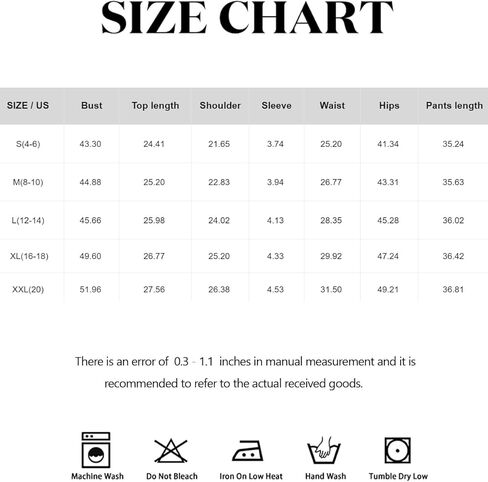 SIZE CHART

| SIZE / US | Bust | Top length | Shoulder | Sleeve | Waist | Hips | Pants length |
|---|---|---|---|---|---|---|---|
| S(4-6) | 43.30 | 24.41 | 21.65 | 3.74 | 25.20 | 41.34 | 35.24 |
| M(8-10) | 44.88 | 25.20 | 22.83 | 3.94 | 26.77 | 43.31 | 35.63 |
| L(12-14) | 45.66 | 25.98 | 24.02 | 4.13 | 28.35 | 45.28 | 36.02 |
| XL(16-18) | 49.60 | 26.77 | 25.20 | 4.33 | 29.92 | 47.24 | 36.42 |
| XXL(20) | 51.96 | 27.56 | 26.38 | 4.53 | 31.50 | 49.21 | 36.81 |

There is an error of 0.3 - 1.1 inches in manual measurement and it is recommended to refer to the actual received goods.

Machine Wash
Do Not Bleach
Iron On Low Heat
Hand Wash
Tumble Dry Low